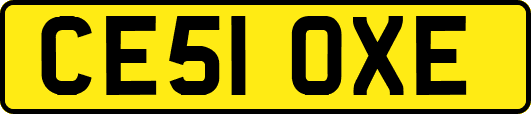 CE51 OXE